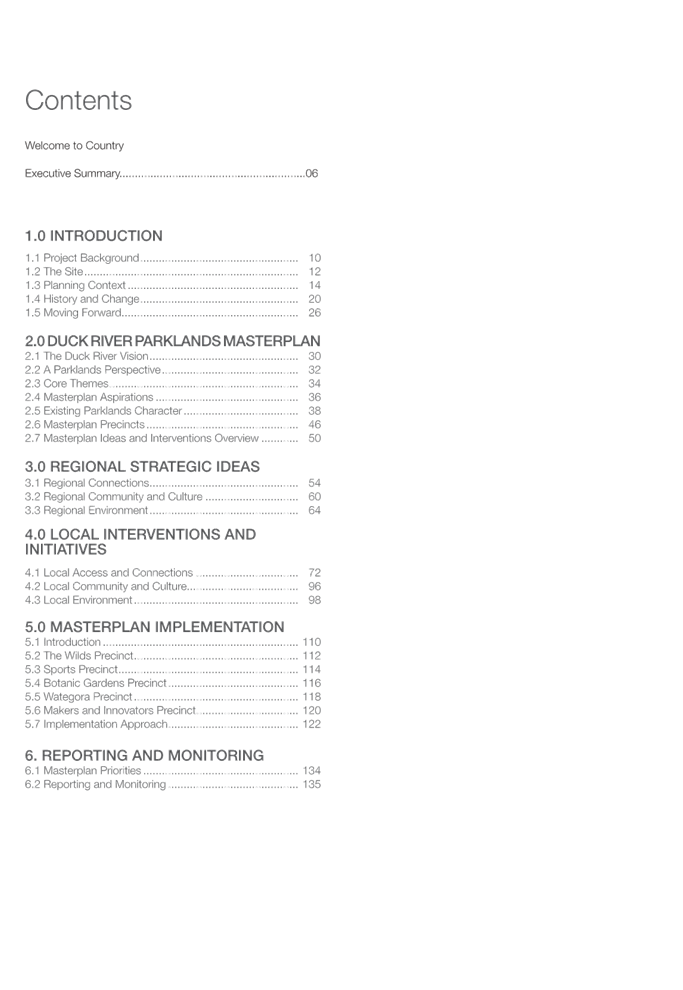 Contents

Welcome to Country

Executive Summary 06

1.0 INTRODUCTION

1.1 Project Background 10
1.2 The Site 12
1.3 Planning Context 14
1.4 History and Change 20
1.5 Moving Forward 26

2.0 DUCK RIVER PARKLANDS MASTERPLAN

2.1 The Duck River Vision 30
2.2 A Parklands Perspective 32
2.3 Core Themes 34
2.4 Masterplan Aspirations 36
2.5 Existing Parklands Character 38
2.6 Masterplan Precincts 46
2.7 Masterplan Ideas and Interventions Overview 50

3.0 REGIONAL STRATEGIC IDEAS

3.1 Regional Connections 54
3.2 Regional Community and Culture 60
3.3 Regional Environment 64

4.0 LOCAL INTERVENTIONS AND INITIATIVES

4.1 Local Access and Connections 72
4.2 Local Community and Culture 96
4.3 Local Environment 98

5.0 MASTERPLAN IMPLEMENTATION

5.1 Introduction 110
5.2 The Wilds Precinct 112
5.3 Sports Precinct 114
5.4 Botanic Gardens Precinct 116
5.5 Wategora Precinct 118
5.6 Makers and Innovators Precinct 120
5.7 Implementation Approach 122

6. REPORTING AND MONITORING

6.1 Masterplan Priorities 134
6.2 Reporting and Monitoring 135